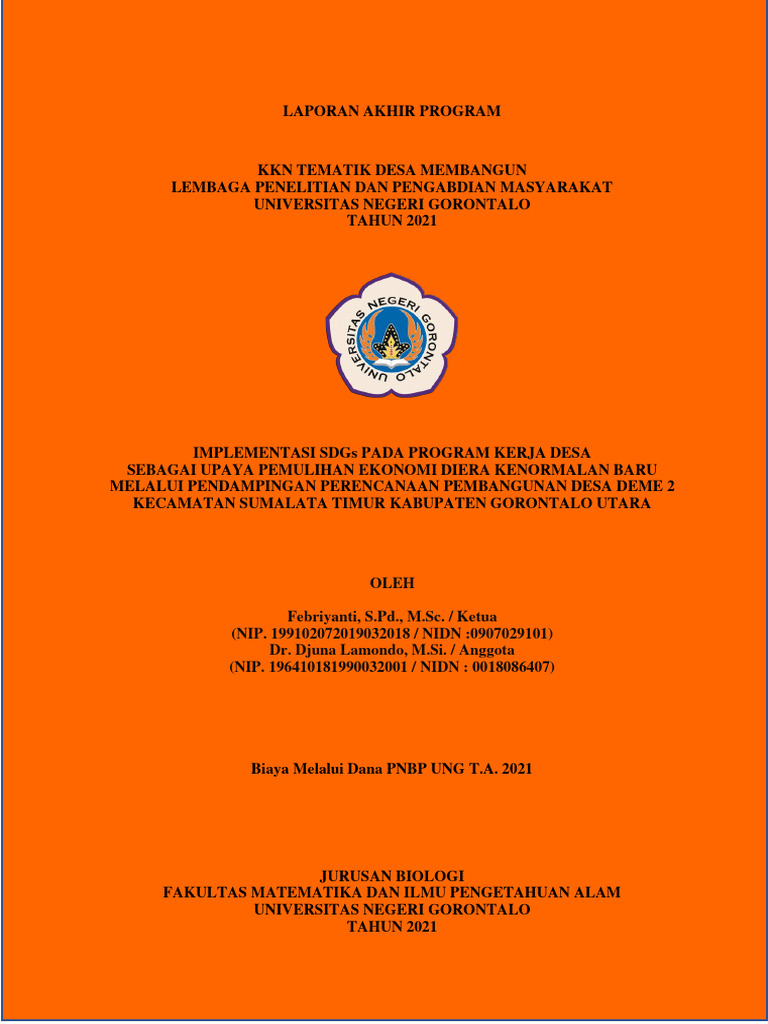 LAPORAN AKHIR PROGRAM

KKN TEMATIK DESA MEMBANGUN
LEMBAGA PENELITIAN DAN PENGABDIAN MASYARAKAT
UNIVERSITAS NEGERI GORONTALO
TAHUN 2021

UNIVERSITAS NEGERI GORONTALO

IMPLEMENTASI SDGs PADA PROGRAM KERJA DESA
SEBAGAI UPAYA PEMULIHAN EKONOMI DIERA KENORMALAN BARU
MELALUI PENDAMPINGAN PERENCANAAN PEMBANGUNAN DESA DEME 2
KECAMATAN SUMALATA TIMUR KABUPATEN GORONTALO UTARA

OLEH

Febriyanti, S.Pd., M.Sc. / Ketua
(NIP. 199102072019032018 / NIDN :0907029101)
Dr. Djuna Lamondo, M.Si. / Anggota
(NIP. 196410181990032001 / NIDN : 0018086407)

Biaya Melalui Dana PNBP UNG T.A. 2021

JURUSAN BIOLOGI
FAKULTAS MATEMATIKA DAN ILMU PENGETAHUAN ALAM
UNIVERSITAS NEGERI GORONTALO
TAHUN 2021